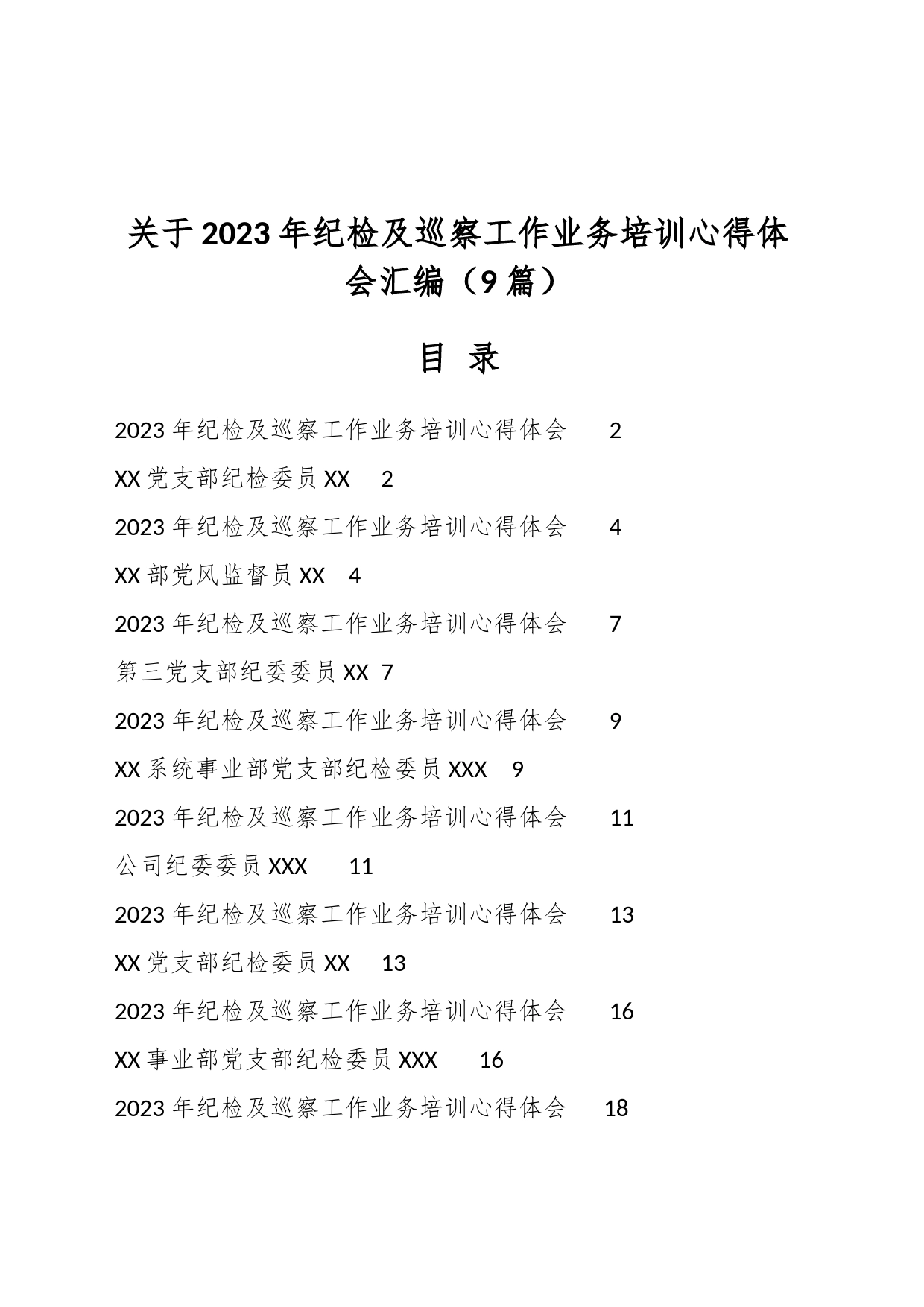 关于2023年纪检及巡察工作业务培训心得体会汇编（9篇）

目 录

2023年纪检及巡察工作业务培训心得体会 2

XX党支部纪检委员XX 2

2023年纪检及巡察工作业务培训心得体会 4

XX部党风监督员XX 4

2023年纪检及巡察工作业务培训心得体会 7

第三党支部纪委委员XX 7

2023年纪检及巡察工作业务培训心得体会 9

XX系统事业部党支部纪检委员XXX 9

2023年纪检及巡察工作业务培训心得体会 11

公司纪委委员XXX 11

2023年纪检及巡察工作业务培训心得体会 13

XX党支部纪检委员XX 13

2023年纪检及巡察工作业务培训心得体会 16

XX事业部党支部纪检委员XXX 16

2023年纪检及巡察工作业务培训心得体会 18